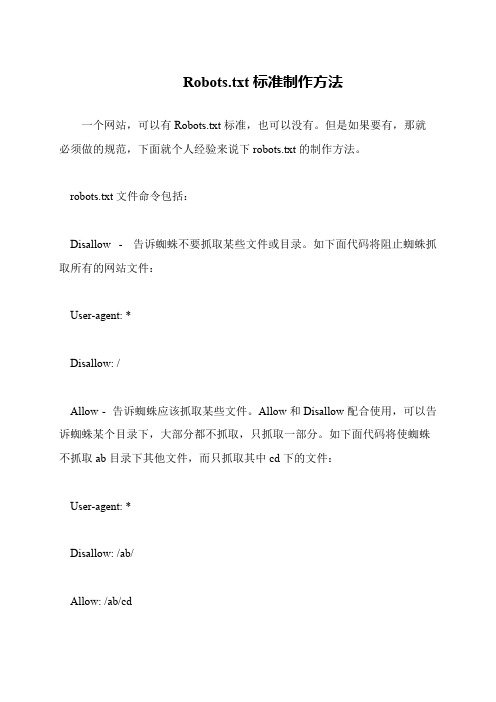 Robots.txt 标准制作方法

一个网站，可以有 Robots.txt 标准，也可以没有。但是如果要有，那就必须做的规范，下面就个人经验来说下 robots.txt 的制作方法。

robots.txt 文件命令包括：

Disallow - 告诉蜘蛛不要抓取某些文件或目录。如下面代码将阻止蜘蛛抓取所有的网站文件：

User-agent: *

Disallow: /

Allow - 告诉蜘蛛应该抓取某些文件。Allow 和 Disallow 配合使用，可以告诉蜘蛛某个目录下，大部分都不抓取，只抓取一部分。如下面代码将使蜘蛛不抓取 ab 目录下其他文件，而只抓取其中 cd 下的文件：

User-agent: *

Disallow: /ab/

Allow: /ab/cd